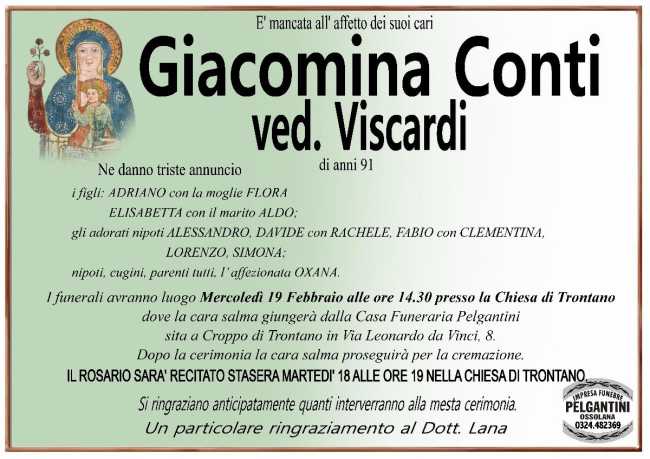 E' mancata all' affetto dei suoi cari

Giacomina Conti
ved. Viscardi

di anni 91

Ne danno triste annuncio

i figli: ADRIANO con la moglie FLORA
ELISABETTA con il marito ALDO;
gli adorati nipoti ALESSANDRO, DAVIDE con RACHELE, FABIO con CLEMENTINA,
LORENZO, SIMONA;
nipoti, cugini, parenti tutti, l' affezionata OXANA.

I funerali avranno luogo Mercoledì 19 Febbraio alle ore 14.30 presso la Chiesa di Trontano
dove la cara salma giungerà dalla Casa Funeraria Pelgantini
sita a Croppo di Trontano in Via Leonardo da Vinci, 8.
Dopo la cerimonia la cara salma proseguirà per la cremazione.

IL ROSARIO SARA' RECITATO STASERA MARTEDI' 18 ALLE ORE 19 NELLA CHIESA DI TRONTANO.

Si ringraziano anticipatamente quanti interverranno alla mesta cerimonia.
Un particolare ringraziamento al Dott. Lana

IMPRESA FUNEBRE
PELGANTINI
OSSOLANA
0324.482369